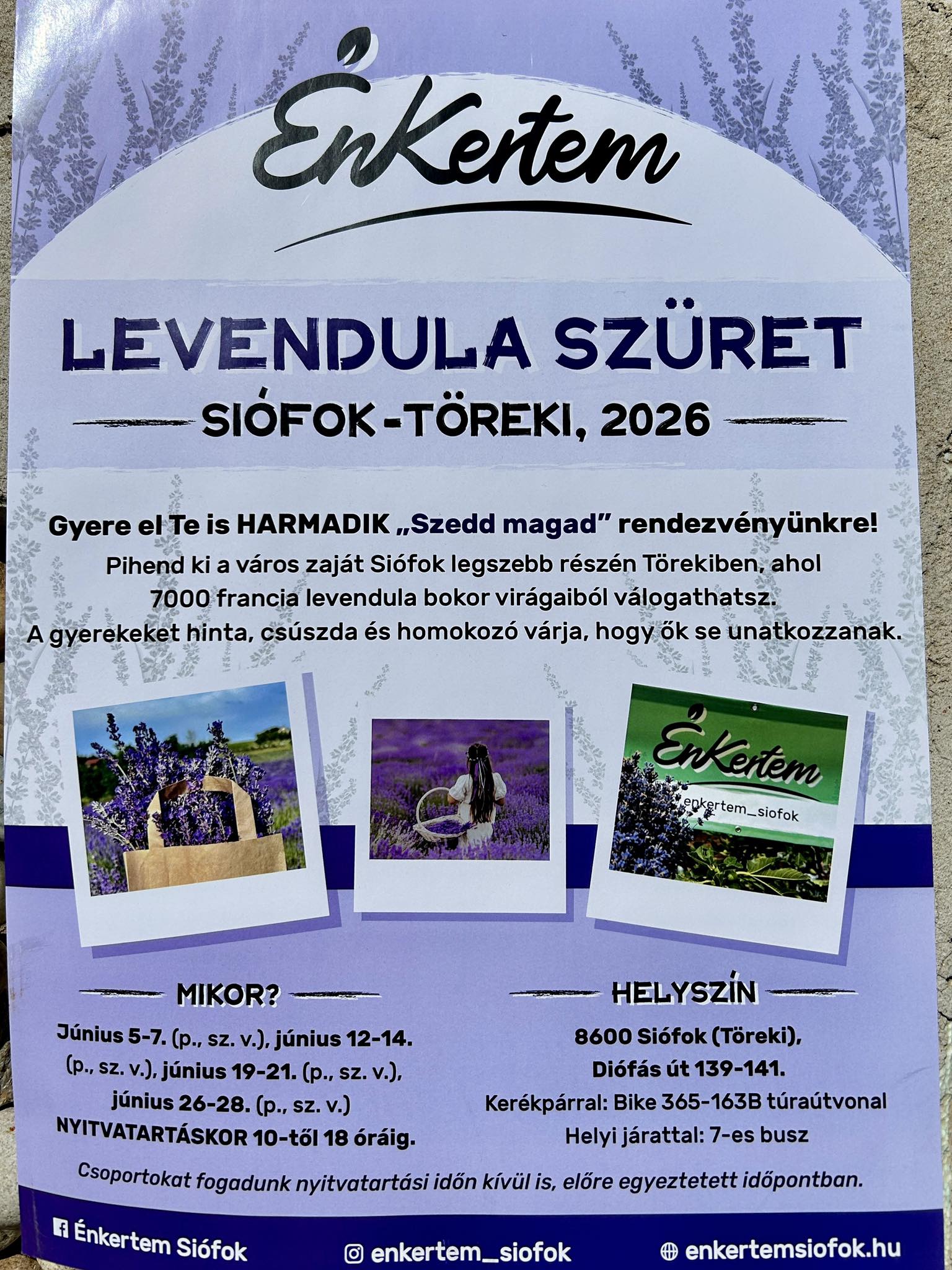 ÉnKertem

LEVENDULA SZÜRET

SIÓFOK-TÖREKI, 2026

Gyere el Te is HARMADIK „Szedd magad” rendezvényünkre!
Pihend ki a város zaját Siófok legszebb részén Törekiben, ahol 7000 francia levendula bokor virágaiból válogathatsz.
A gyerekeket hinta, csúszda és homokozó várja, hogy ők se unatkozzanak.

ÉnKertem
enkertem_siofok

MIKOR?
Június 5-7. (p., sz. v.), június 12-14. (p., sz. v.), június 19-21. (p., sz. v.), június 26-28. (p., sz. v.)
NYITVATARTÁSKOR 10-től 18 óráig.

HELYSZÍN
8600 Siófok (Töreki), Diófás út 139-141.
Kerékpárral: Bike 365-163B túraútvonal
Helyi járattal: 7-es busz

Csoportokat fogadunk nyitvatartási időn kívül is, előre egyeztetett időpontban.

Énkertem Siófok
enkertem_siofok
enkertemsiofok.hu